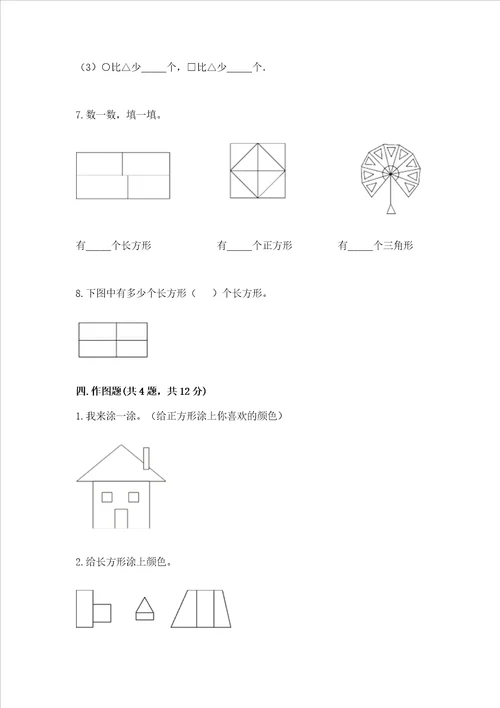 （3）○比△少_____个，□比△少_____个．

7.数一数，填一填。

有_____个长方形　　有_____个正方形　　有_____个三角形

8.下图中有多少个长方形（　）个长方形。

四.作图题(共4题，共12分)

1.我来涂一涂。（给正方形涂上你喜欢的颜色）

2.给长方形涂上颜色。